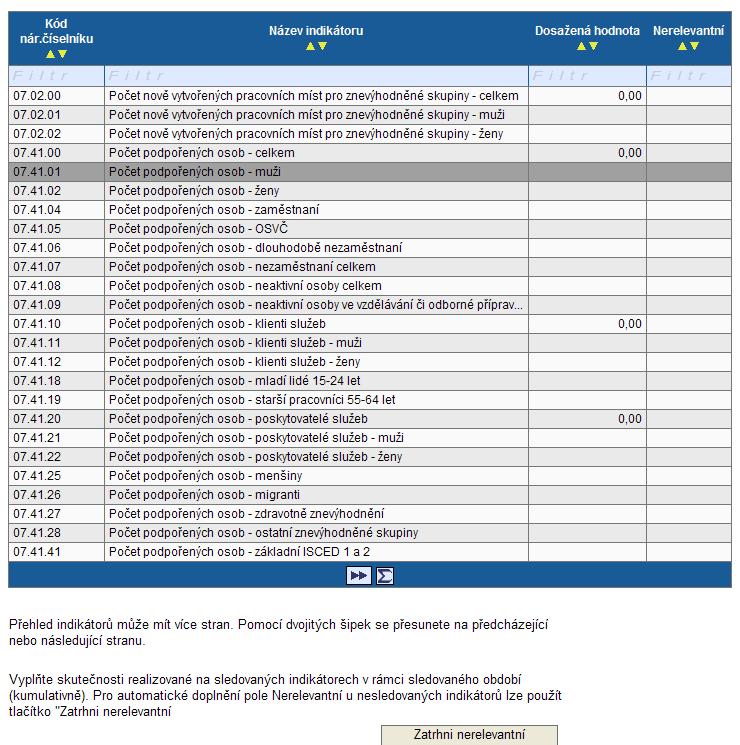 | Kód nár.číselníku | Název indikátoru | Dosažená hodnota | Nerelevantní |
|---|---|---|---|
| Filtr | Filtr | Filtr | Filtr |
| 07.02.00 | Počet nově vytvořených pracovních míst pro znevýhodněné skupiny - celkem | 0,00 | |
| 07.02.01 | Počet nově vytvořených pracovních míst pro znevýhodněné skupiny - muži | | |
| 07.02.02 | Počet nově vytvořených pracovních míst pro znevýhodněné skupiny - ženy | | |
| 07.41.00 | Počet podpořených osob - celkem | 0,00 | |
| 07.41.01 | Počet podpořených osob - muži | | |
| 07.41.02 | Počet podpořených osob - ženy | | |
| 07.41.04 | Počet podpořených osob - zaměstnaní | | |
| 07.41.05 | Počet podpořených osob - OSVČ | | |
| 07.41.06 | Počet podpořených osob - dlouhodobě nezaměstnaní | | |
| 07.41.07 | Počet podpořených osob - nezaměstnaní celkem | | |
| 07.41.08 | Počet podpořených osob - neaktivní osoby celkem | | |
| 07.41.09 | Počet podpořených osob - neaktivní osoby ve vzdělávání či odborné příprav... | | |
| 07.41.10 | Počet podpořených osob - klienti služeb | 0,00 | |
| 07.41.11 | Počet podpořených osob - klienti služeb - muži | | |
| 07.41.12 | Počet podpořených osob - klienti služeb - ženy | | |
| 07.41.18 | Počet podpořených osob - mladí lidé 15-24 let | | |
| 07.41.19 | Počet podpořených osob - starší pracovníci 55-64 let | | |
| 07.41.20 | Počet podpořených osob - poskytovatelé služeb | 0,00 | |
| 07.41.21 | Počet podpořených osob - poskytovatelé služeb - muži | | |
| 07.41.22 | Počet podpořených osob - poskytovatelé služeb - ženy | | |
| 07.41.25 | Počet podpořených osob - menšiny | | |
| 07.41.26 | Počet podpořených osob - migranti | | |
| 07.41.27 | Počet podpořených osob - zdravotně znevýhodnění | | |
| 07.41.28 | Počet podpořených osob - ostatní znevýhodněné skupiny | | |
| 07.41.41 | Počet podpořených osob - základní ISCED 1 a 2 | | |

Přehled indikátorů může mít více stran. Pomocí dvojitých šipek se přesunete na předcházející nebo následující stranu.

Vyplňte skutečnosti realizované na sledovaných indikátorech v rámci sledovaného období (kumulativně). Pro automatické doplnění pole Nerelevantní u nesledovaných indikátorů lze použít tlačítko "Zatrhni nerelevantní

Zatrhni nerelevantní